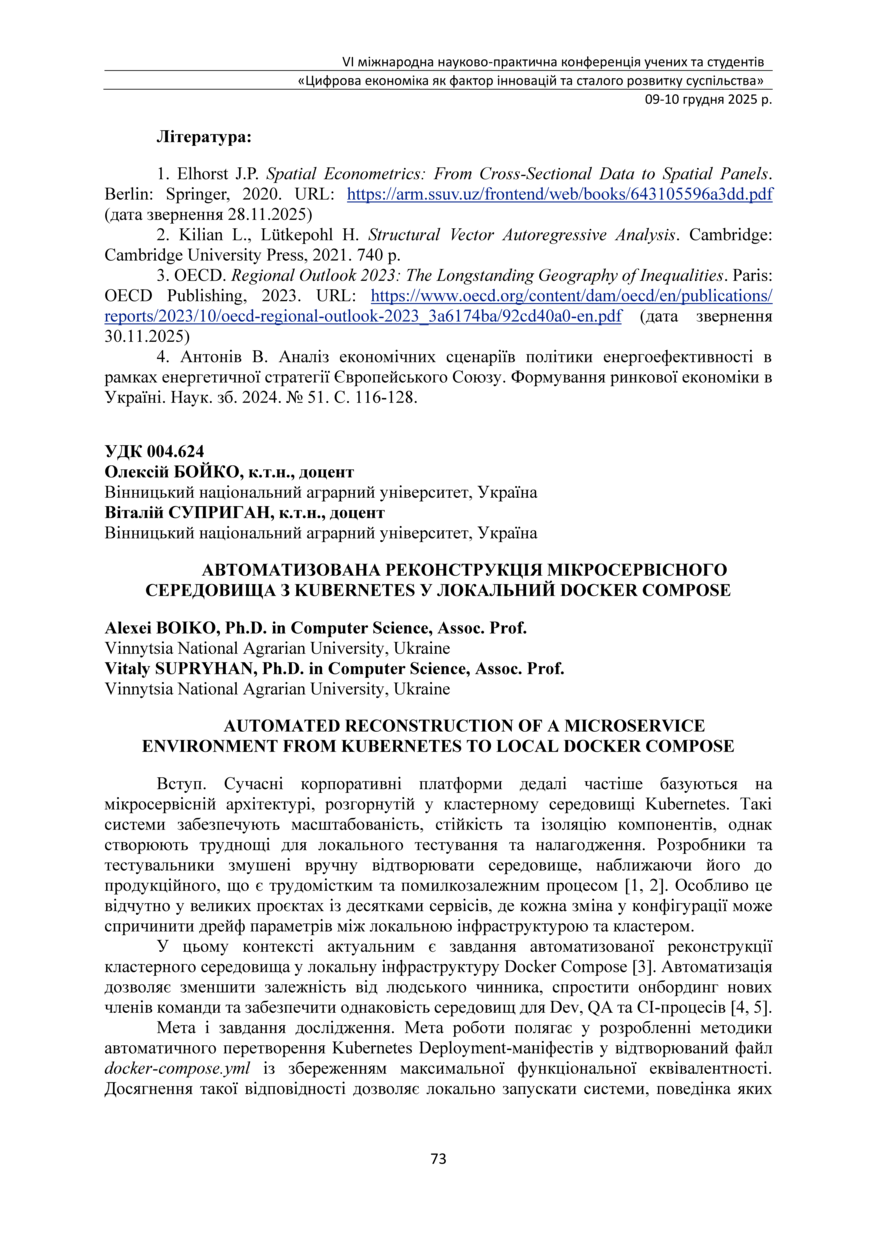 VI міжнародна науково-практична конференція учених та студентів
«Цифрова економіка як фактор інновацій та сталого розвитку суспільства»
09-10 грудня 2025 р.

Література:

1. Elhorst J.P. Spatial Econometrics: From Cross-Sectional Data to Spatial Panels. Berlin: Springer, 2020. URL: https://arm.ssuv.uz/frontend/web/books/643105596a3dd.pdf (дата звернення 28.11.2025)

2. Kilian L., Lütkepohl H. Structural Vector Autoregressive Analysis. Cambridge: Cambridge University Press, 2021. 740 p.

3. OECD. Regional Outlook 2023: The Longstanding Geography of Inequalities. Paris: OECD Publishing, 2023. URL: https://www.oecd.org/content/dam/oecd/en/publications/reports/2023/10/oecd-regional-outlook-2023_3a6174ba/92cd40a0-en.pdf (дата звернення 30.11.2025)

4. Антонів В. Аналіз економічних сценаріїв політики енергоефективності в рамках енергетичної стратегії Європейського Союзу. Формування ринкової економіки в Україні. Наук. зб. 2024. № 51. С. 116-128.

УДК 004.624
Олексій БОЙКО, к.т.н., доцент
Вінницький національний аграрний університет, Україна
Віталій СУПРИГАН, к.т.н., доцент
Вінницький національний аграрний університет, Україна

АВТОМАТИЗОВАНА РЕКОНСТРУКЦІЯ МІКРОСЕРВІСНОГО СЕРЕДОВИЩА З KUBERNETES У ЛОКАЛЬНИЙ DOCKER COMPOSE

Alexei BOIKO, Ph.D. in Computer Science, Assoc. Prof.
Vinnytsia National Agrarian University, Ukraine
Vitaly SUPRYHAN, Ph.D. in Computer Science, Assoc. Prof.
Vinnytsia National Agrarian University, Ukraine

AUTOMATED RECONSTRUCTION OF A MICROSERVICE ENVIRONMENT FROM KUBERNETES TO LOCAL DOCKER COMPOSE

Вступ. Сучасні корпоративні платформи дедалі частіше базуються на мікросервісній архітектурі, розгорнутій у кластерному середовищі Kubernetes. Такі системи забезпечують масштабованість, стійкість та ізоляцію компонентів, однак створюють труднощі для локального тестування та налагодження. Розробники та тестувальники змушені вручну відтворювати середовище, наближаючи його до продукційного, що є трудомістким та помилкозалежним процесом [1, 2]. Особливо це відчутно у великих проєктах із десятками сервісів, де кожна зміна у конфігурації може спричинити дрейф параметрів між локальною інфраструктурою та кластером.

У цьому контексті актуальним є завдання автоматизованої реконструкції кластерного середовища у локальну інфраструктуру Docker Compose [3]. Автоматизація дозволяє зменшити залежність від людського чинника, спростити онбординг нових членів команди та забезпечити однаковість середовищ для Dev, QA та CI-процесів [4, 5].

Мета і завдання дослідження. Мета роботи полягає у розробленні методики автоматичного перетворення Kubernetes Deployment-маніфестів у відтворюваний файл docker-compose.yml із збереженням максимальної функціональної еквівалентності. Досягнення такої відповідності дозволяє локально запускати системи, поведінка яких

73